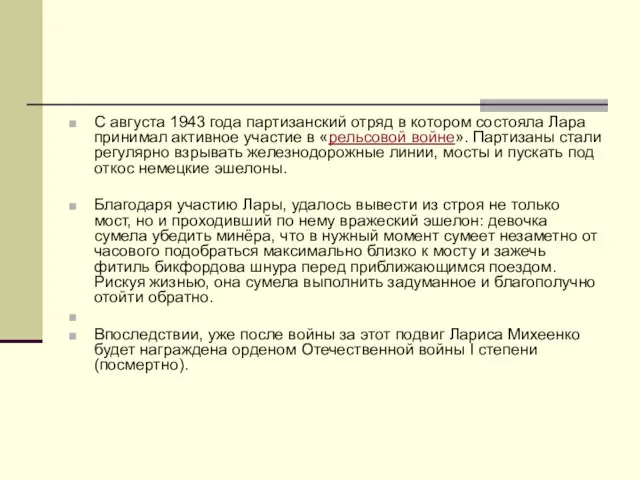 С августа 1943 года партизанский отряд в котором состояла Лара принимал активное участие в «рельсовой войне». Партизаны стали регулярно взрывать железнодорожные линии, мосты и пускать под откос немецкие эшелоны.

Благодаря участию Лары, удалось вывести из строя не только мост, но и проходивший по нему вражеский эшелон: девочка сумела убедить минёра, что в нужный момент сумеет незаметно от часового подобраться максимально близко к мосту и зажечь фитиль бикфордова шнура перед приближающимся поездом. Рискуя жизнью, она сумела выполнить задуманное и благополучно отойти обратно.

Впоследствии, уже после войны за этот подвиг Лариса Михеенко будет награждена орденом Отечественной войны I степени (посмертно).